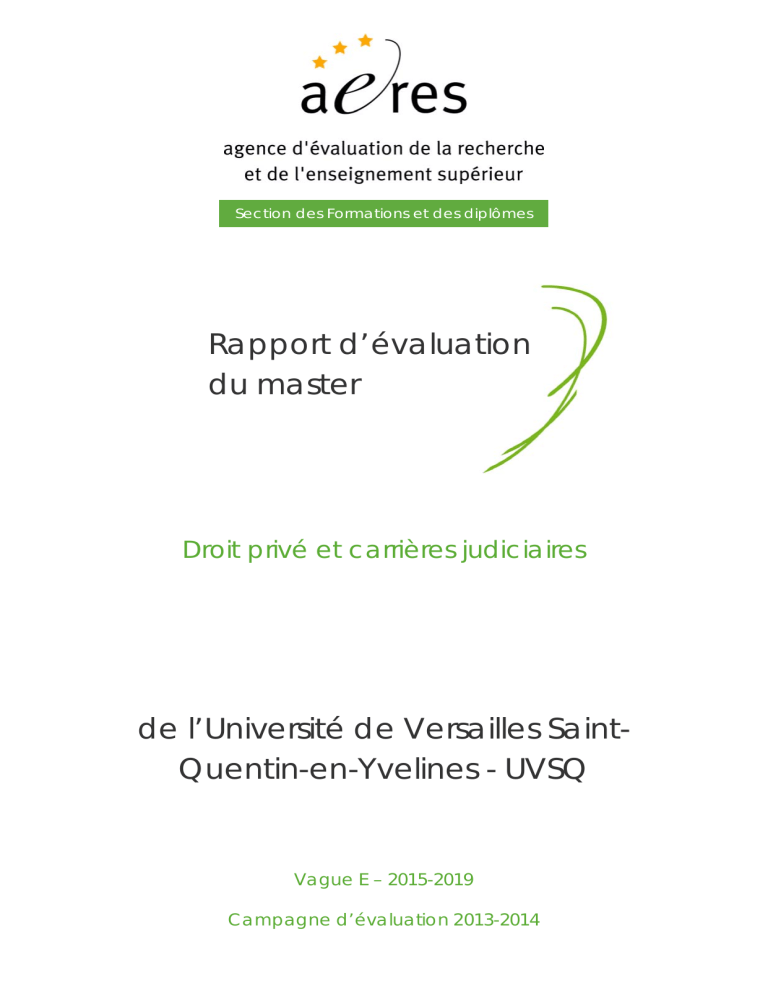 aeres

agence d'évaluation de la recherche
et de l'enseignement supérieur

Section des Formations et des diplômes

Rapport d'évaluation
du master

Droit privé et carrières judiciaires

de l'Université de Versailles Saint-Quentin-en-Yvelines - UVSQ

Vague E – 2015-2019

Campagne d'évaluation 2013-2014